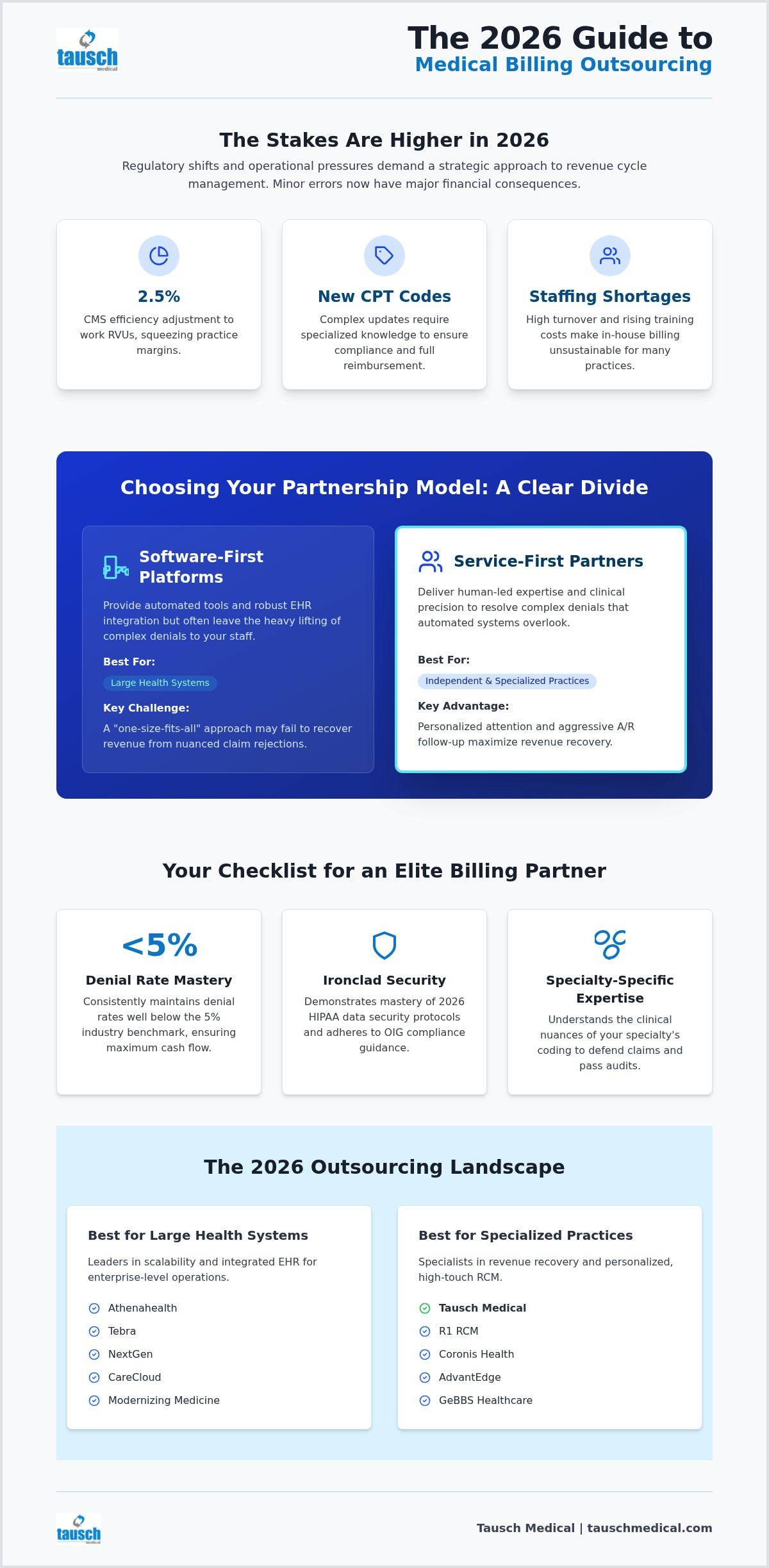 tausch medical

The 2026 Guide to
Medical Billing Outsourcing

The Stakes Are Higher in 2026

Regulatory shifts and operational pressures demand a strategic approach to revenue cycle management. Minor errors now have major financial consequences.

2.5%
CMS efficiency adjustment to work RVUs, squeezing practice margins.

New CPT Codes
Complex updates require specialized knowledge to ensure compliance and full reimbursement.

Staffing Shortages
High turnover and rising training costs make in-house billing unsustainable for many practices.

Choosing Your Partnership Model: A Clear Divide

Software-First Platforms
Provide automated tools and robust EHR integration but often leave the heavy lifting of complex denials to your staff.
Best For:
Large Health Systems
Key Challenge:
A "one-size-fits-all" approach may fail to recover revenue from nuanced claim rejections.

Service-First Partners
Deliver human-led expertise and clinical precision to resolve complex denials that automated systems overlook.
Best For:
Independent & Specialized Practices
Key Advantage:
Personalized attention and aggressive A/R follow-up maximize revenue recovery.

Your Checklist for an Elite Billing Partner

<5%
Denial Rate Mastery
Consistently maintains denial rates well below the 5% industry benchmark, ensuring maximum cash flow.

Ironclad Security
Demonstrates mastery of 2026 HIPAA data security protocols and adheres to OIG compliance guidance.

Specialty-Specific Expertise
Understands the clinical nuances of your specialty's coding to defend claims and pass audits.

The 2026 Outsourcing Landscape

Best for Large Health Systems
Leaders in scalability and integrated EHR for enterprise-level operations.
Athenahealth
Tebra
NextGen
CareCloud
Modernizing Medicine

Best for Specialized Practices
Specialists in revenue recovery and personalized, high-touch RCM.
Tausch Medical
R1 RCM
Coronis Health
AdvantEdge
GeBBS Healthcare

tausch medical
Tausch Medical | tauschmedical.com